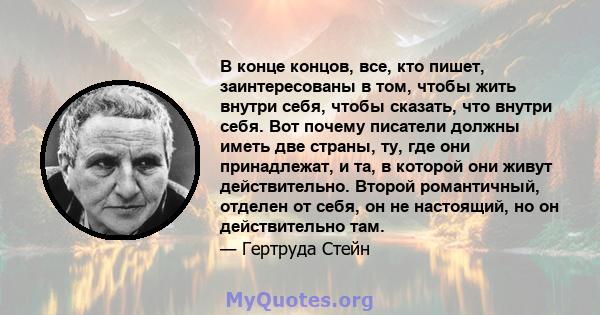 В конце концов, все, кто пишет, заинтересованы в том, чтобы жить внутри себя, чтобы сказать, что внутри себя. Вот почему писатели должны иметь две страны, ту, где они принадлежат, и та, в которой они живут действительно. Второй романтичный, отделен от себя, он не настоящий, но он действительно там.
— Гертруда Стейн

MyQuotes.org